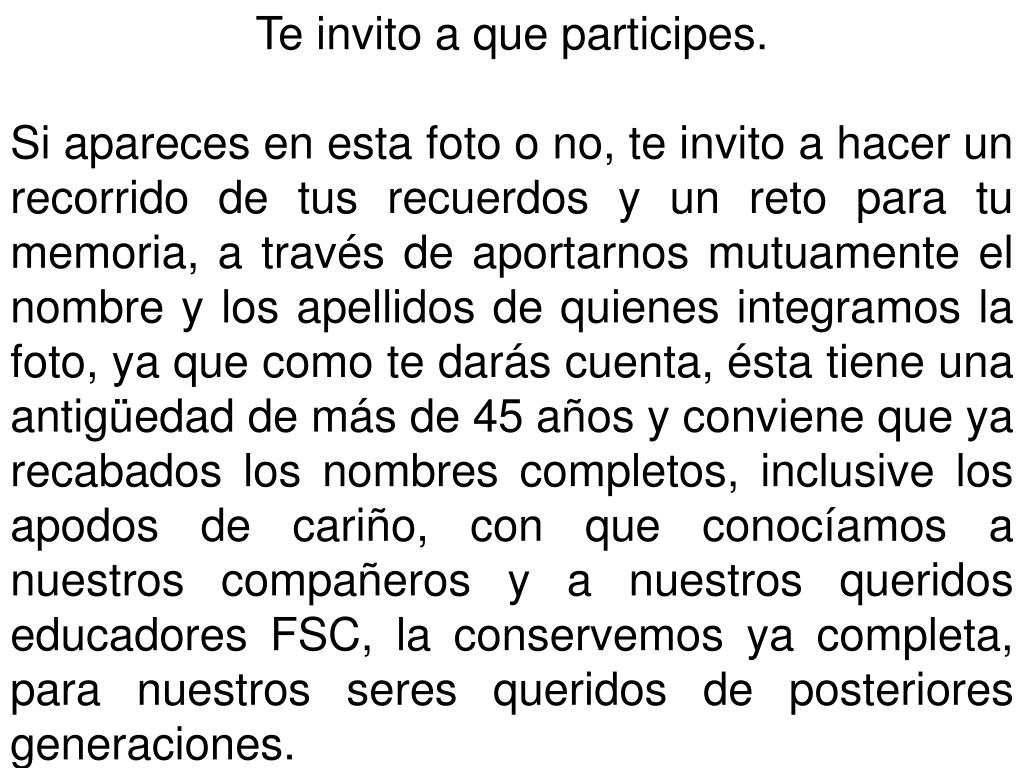 Te invito a que participes.

Si apareces en esta foto o no, te invito a hacer un recorrido de tus recuerdos y un reto para tu memoria, a través de aportarnos mutuamente el nombre y los apellidos de quienes integramos la foto, ya que como te darás cuenta, ésta tiene una antigüedad de más de 45 años y conviene que ya recabados los nombres completos, inclusive los apodos de cariño, con que conocíamos a nuestros compañeros y a nuestros queridos educadores FSC, la conservemos ya completa, para nuestros seres queridos de posteriores generaciones.